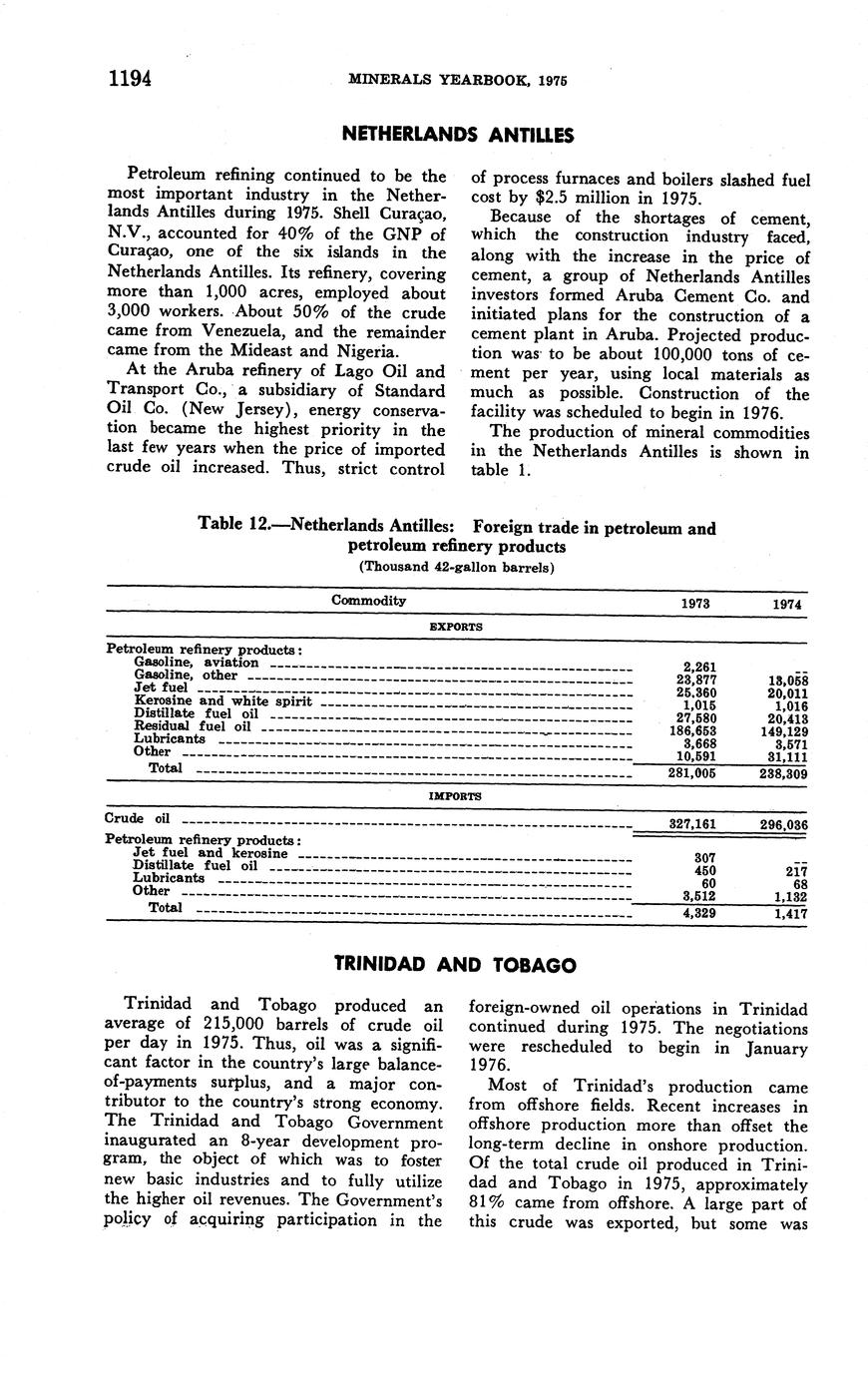 1194 MINERALS YEARBOOK, 1975

NETHERLANDS ANTILLES

Petroleum refining continued to be the most important industry in the Netherlands Antilles during 1975. Shell Curaçao, N.V., accounted for 40% of the GNP of Curaçao, one of the six islands in the Netherlands Antilles. Its refinery, covering more than 1,000 acres, employed about 3,000 workers. About 50% of the crude came from Venezuela, and the remainder came from the Mideast and Nigeria.

At the Aruba refinery of Lago Oil and Transport Co., a subsidiary of Standard Oil Co. (New Jersey), energy conservation became the highest priority in the last few years when the price of imported crude oil increased. Thus, strict control of process furnaces and boilers slashed fuel cost by $2.5 million in 1975.

Because of the shortages of cement, which the construction industry faced, along with the increase in the price of cement, a group of Netherlands Antilles investors formed Aruba Cement Co. and initiated plans for the construction of a cement plant in Aruba. Projected production was to be about 100,000 tons of cement per year, using local materials as much as possible. Construction of the facility was scheduled to begin in 1976.

The production of mineral commodities in the Netherlands Antilles is shown in table 1.

Table 12.—Netherlands Antilles: Foreign trade in petroleum and petroleum refinery products
(Thousand 42-gallon barrels)

| Commodity | 1973 | 1974 |
|---|---|---|
| EXPORTS | | |
| Petroleum refinery products: | | |
| Gasoline, aviation | 2,261 | -- |
| Gasoline, other | 23,877 | 13,058 |
| Jet fuel | 25,360 | 20,011 |
| Kerosine and white spirit | 1,015 | 1,016 |
| Distillate fuel oil | 27,580 | 20,413 |
| Residual fuel oil | 186,653 | 149,129 |
| Lubricants | 3,668 | 3,571 |
| Other | 10,591 | 31,111 |
| Total | 281,005 | 238,309 |
| IMPORTS | | |
| Crude oil | 327,161 | 296,036 |
| Petroleum refinery products: | | |
| Jet fuel and kerosine | 307 | -- |
| Distillate fuel oil | 450 | 217 |
| Lubricants | 60 | 68 |
| Other | 3,512 | 1,132 |
| Total | 4,329 | 1,417 |

TRINIDAD AND TOBAGO

Trinidad and Tobago produced an average of 215,000 barrels of crude oil per day in 1975. Thus, oil was a significant factor in the country's large balance-of-payments surplus, and a major contributor to the country's strong economy. The Trinidad and Tobago Government inaugurated an 8-year development program, the object of which was to foster new basic industries and to fully utilize the higher oil revenues. The Government's policy of acquiring participation in the foreign-owned oil operations in Trinidad continued during 1975. The negotiations were rescheduled to begin in January 1976.

Most of Trinidad's production came from offshore fields. Recent increases in offshore production more than offset the long-term decline in onshore production. Of the total crude oil produced in Trinidad and Tobago in 1975, approximately 81% came from offshore. A large part of this crude was exported, but some was